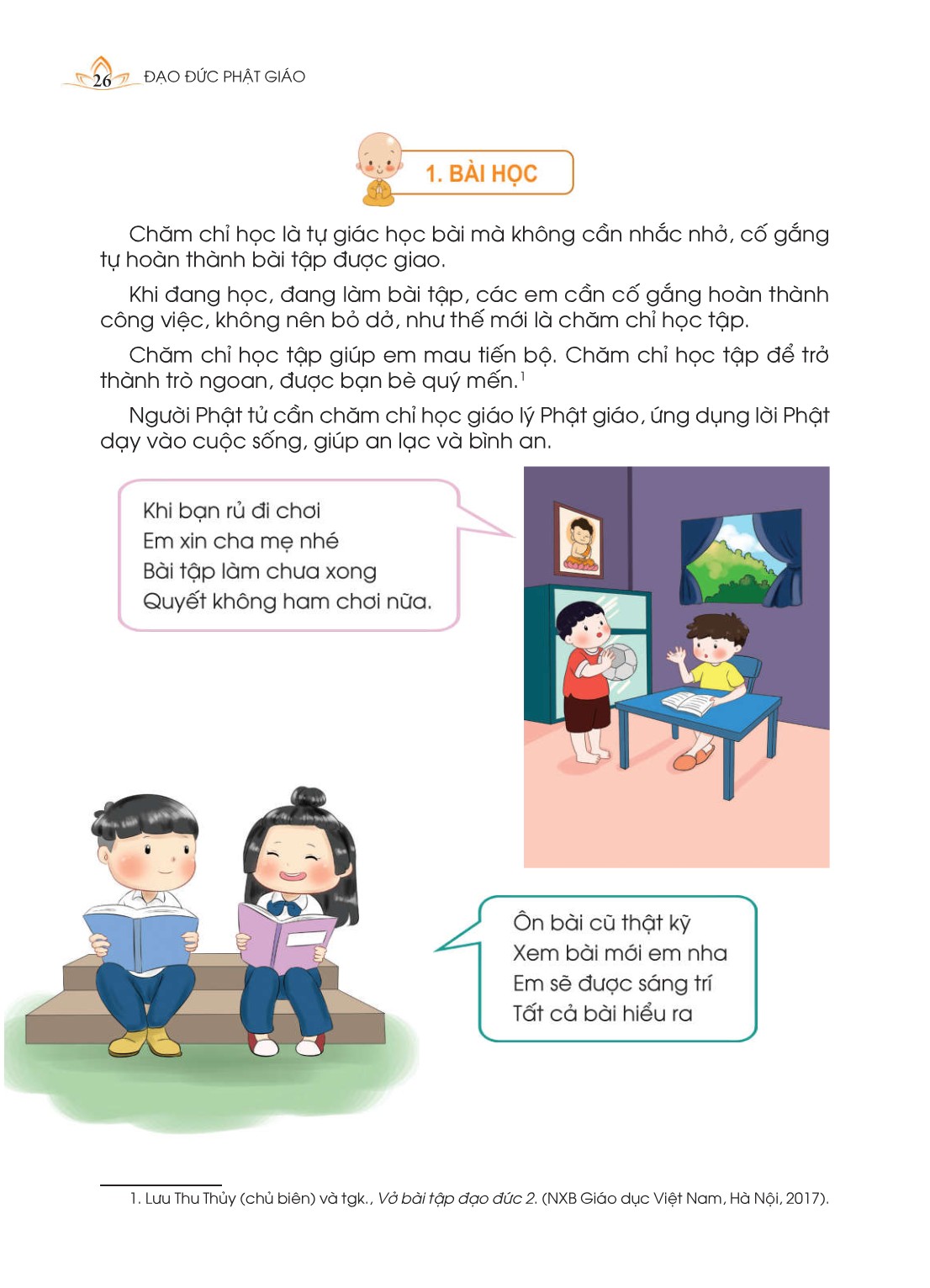 26 ĐẠO ĐỨC PHẬT GIÁO

1. BÀI HỌC

Chăm chỉ học là tự giác học bài mà không cần nhắc nhở, cố gắng tự hoàn thành bài tập được giao.

Khi đang học, đang làm bài tập, các em cần cố gắng hoàn thành công việc, không nên bỏ dở, như thế mới là chăm chỉ học tập.

Chăm chỉ học tập giúp em mau tiến bộ. Chăm chỉ học tập để trở thành trò ngoan, được bạn bè quý mến.$^1$

Người Phật tử cần chăm chỉ học giáo lý Phật giáo, ứng dụng lời Phật dạy vào cuộc sống, giúp an lạc và bình an.

Khi bạn rủ đi chơi
Em xin cha mẹ nhé
Bài tập làm chưa xong
Quyết không ham chơi nữa.

Ôn bài cũ thật kỹ
Xem bài mới em nha
Em sẽ được sáng trí
Tất cả bài hiểu ra

1. Lưu Thu Thủy (chủ biên) và tgk., Vở bài tập đạo đức 2. (NXB Giáo dục Việt Nam, Hà Nội, 2017).